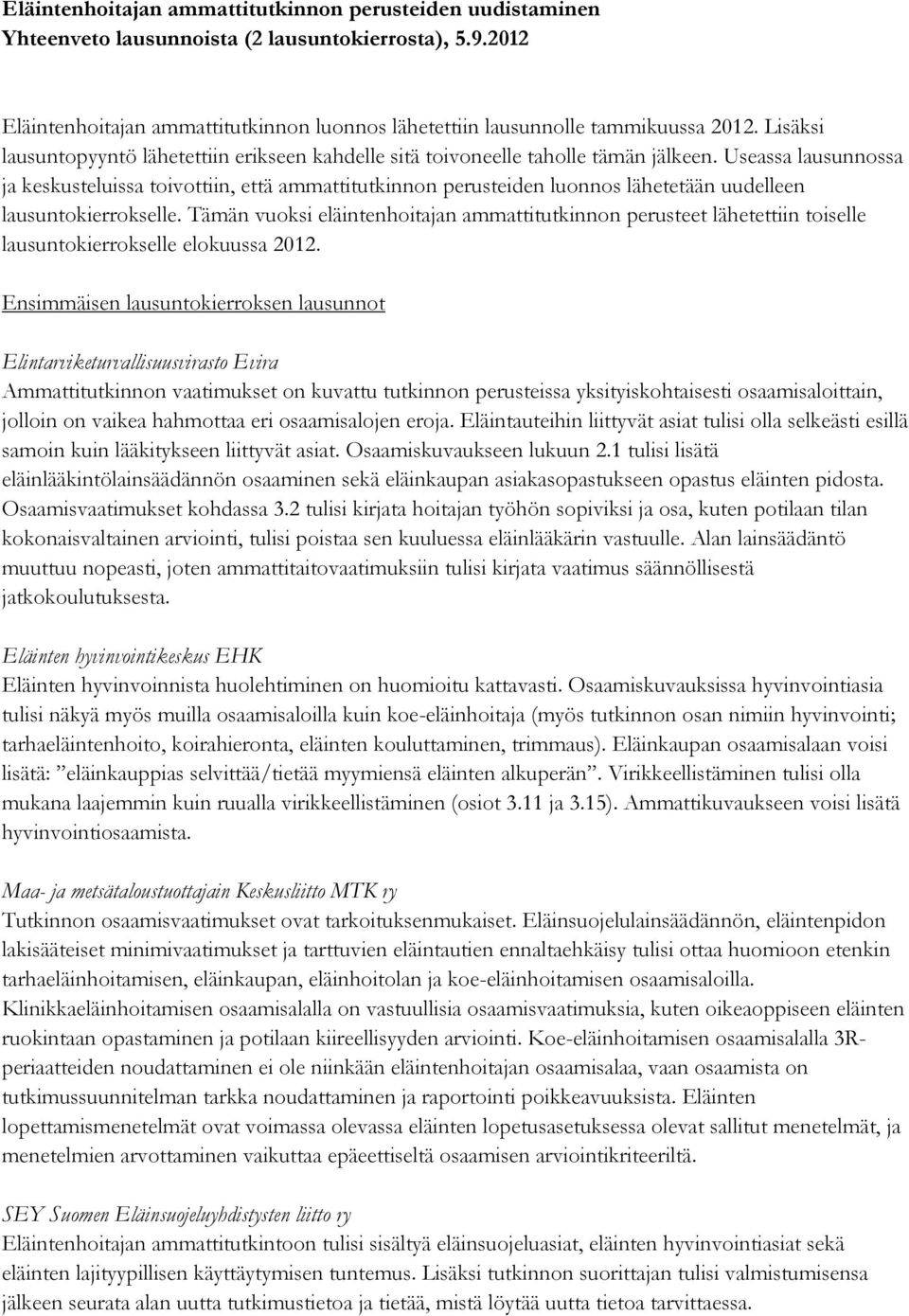 Eläintenhoitajan ammattitutkinnon perusteiden uudistaminen
Yhteenveto lausunnoista (2 lausuntokierrosta), 5.9.2012

Eläintenhoitajan ammattitutkinnon luonnos lähetettiin lausunnolle tammikuussa 2012. Lisäksi lausuntopyyntö lähetettiin erikseen kahdelle sitä toivoneelle taholle tämän jälkeen. Useassa lausunnossa ja keskusteluissa toivottiin, että ammattitutkinnon perusteiden luonnos lähetetään uudelleen lausuntokierrokselle. Tämän vuoksi eläintenhoitajan ammattitutkinnon perusteet lähetettiin toiselle lausuntokierrokselle elokuussa 2012.

Ensimmäisen lausuntokierroksen lausunnot

Elintarviketurvallisuusvirasto Evira
Ammattitutkinnon vaatimukset on kuvattu tutkinnon perusteissa yksityiskohtaisesti osaamisaloittain, jolloin on vaikea hahmottaa eri osaamisalojen eroja. Eläintauteihin liittyvät asiat tulisi olla selkeästi esillä samoin kuin lääkitykseen liittyvät asiat. Osaamiskuvaukseen lukuun 2.1 tulisi lisätä eläinlääkintölainsäädännön osaaminen sekä eläinkaupan asiakasopastukseen opastus eläinten pidosta. Osaamisvaatimukset kohdassa 3.2 tulisi kirjata hoitajan työhön sopiviksi ja osa, kuten potilaan tilan kokonaisvaltainen arviointi, tulisi poistaa sen kuuluessa eläinlääkärin vastuulle. Alan lainsäädäntö muuttuu nopeasti, joten ammattitaitovaatimuksiin tulisi kirjata vaatimus säännöllisestä jatkokoulutuksesta.

Eläinten hyvinvointikeskus EHK
Eläinten hyvinvoinnista huolehtiminen on huomioitu kattavasti. Osaamiskuvauksissa hyvinvointiasia tulisi näkyä myös muilla osaamisaloilla kuin koe-eläinhoitaja (myös tutkinnon osan nimiin hyvinvointi; tarhaeläintenhoito, koirahieronta, eläinten kouluttaminen, trimmaus). Eläinkaupan osaamisalaan voisi lisätä: ”eläinkauppias selvittää/tietää myymiensä eläinten alkuperän”. Virikkeellistäminen tulisi olla mukana laajemmin kuin ruualla virikkeellistäminen (osiot 3.11 ja 3.15). Ammattikuvaukseen voisi lisätä hyvinvointiosaamista.

Maa- ja metsätaloustuottajain Keskusliitto MTK ry
Tutkinnon osaamisvaatimukset ovat tarkoituksenmukaiset. Eläinsuojelulainsäädännön, eläintenpidon lakisääteiset minimivaatimukset ja tarttuvien eläintautien ennaltaehkäisy tulisi ottaa huomioon etenkin tarhaeläinhoitamisen, eläinkaupan, eläinhoitolan ja koe-eläinhoitamisen osaamisaloilla. Klinikkaeläinhoitamisen osaamisalalla on vastuullisia osaamisvaatimuksia, kuten oikeaoppiseen eläinten ruokintaan opastaminen ja potilaan kiireellisyyden arviointi. Koe-eläinhoitamisen osaamisalalla 3R-periaatteiden noudattaminen ei ole niinkään eläintenhoitajan osaamisalaa, vaan osaamista on tutkimussuunnitelman tarkka noudattaminen ja raportointi poikkeavuuksista. Eläinten lopettamismenetelmät ovat voimassa olevassa eläinten lopetusasetuksessa olevat sallitut menetelmät, ja menetelmien arvottaminen vaikuttaa epäeettiseltä osaamisen arviointikriteeriltä.

SEY Suomen Eläinsuojeluyhdistysten liitto ry
Eläintenhoitajan ammattitutkintoon tulisi sisältyä eläinsuojeluasiat, eläinten hyvinvointiasiat sekä eläinten lajityypillisen käyttäytymisen tuntemus. Lisäksi tutkinnon suorittajan tulisi valmistumisensa jälkeen seurata alan uutta tutkimustietoa ja tietää, mistä löytää uutta tietoa tarvittaessa.